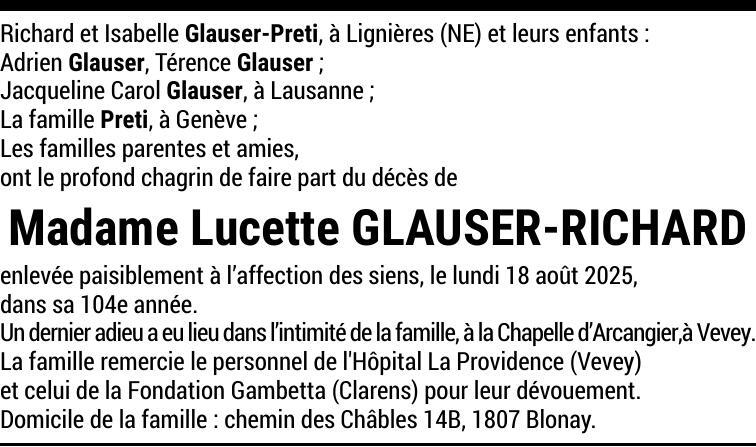 Richard et Isabelle Glauser-Preti, à Lignières (NE) et leurs enfants :
Adrien Glauser, Térence Glauser ;
Jacqueline Carol Glauser, à Lausanne ;
La famille Preti, à Genève ;
Les familles parentes et amies,
ont le profond chagrin de faire part du décès de

Madame Lucette GLAUSER-RICHARD

enlevée paisiblement à l'affection des siens, le lundi 18 août 2025, dans sa 104e année.
Un dernier adieu a eu lieu dans l'intimité de la famille, à la Chapelle d'Arcangier,à Vevey.
La famille remercie le personnel de l'Hôpital La Providence (Vevey) et celui de la Fondation Gambetta (Clarens) pour leur dévouement.
Domicile de la famille : chemin des Châbles 14B, 1807 Blonay.